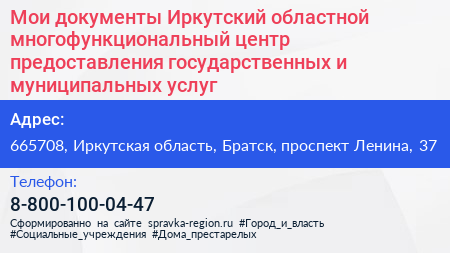 Мои документы Иркутский областной многофункциональный центр предоставления государственных и муниципальных услуг

Адрес:

665708, Иркутская область, Братск, проспект Ленина, 37

Телефон:

8-800-100-04-47

Сформированно на сайте spravka-region.ru #Город_и_власть #Социальные_учреждения #Дома_престарелых